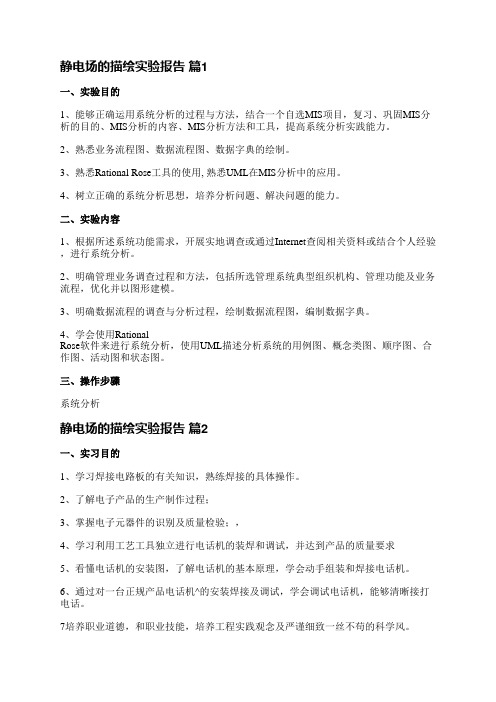 静电场的描绘实验报告 篇1

一、实验目的

1、能够正确运用系统分析的过程与方法，结合一个自选MIS项目，复习、巩固MIS分析的目的、MIS分析的内容、MIS分析方法和工具，提高系统分析实践能力。

2、熟悉业务流程图、数据流程图、数据字典的绘制。

3、熟悉Rational Rose工具的使用, 熟悉UML在MIS分析中的应用。

4、树立正确的系统分析思想，培养分析问题、解决问题的能力。

二、实验内容

1、根据所述系统功能需求，开展实地调查或通过Internet查阅相关资料或结合个人经验，进行系统分析。

2、明确管理业务调查过程和方法，包括所选管理系统典型组织机构、管理功能及业务流程，优化并以图形建模。

3、明确数据流程的调查与分析过程，绘制数据流程图，编制数据字典。

4、学会使用Rational Rose软件来进行系统分析，使用UML描述分析系统的用例图、概念类图、顺序图、合作图、活动图和状态图。

三、操作步骤

系统分析

静电场的描绘实验报告 篇2

一、实习目的

1、学习焊接电路板的有关知识，熟练焊接的具体操作。

2、了解电子产品的生产制作过程；

3、掌握电子元器件的识别及质量检验；，

4、学习利用工艺工具独立进行电话机的装焊和调试，并达到产品的质量要求

5、看懂电话机的安装图，了解电话机的基本原理，学会动手组装和焊接电话机。

6、通过对一台正规产品电话机^的安装焊接及调试，学会调试电话机，能够清晰接打电话。

7培养职业道德，和职业技能，培养工程实践观念及严谨细致一丝不苟的科学风。